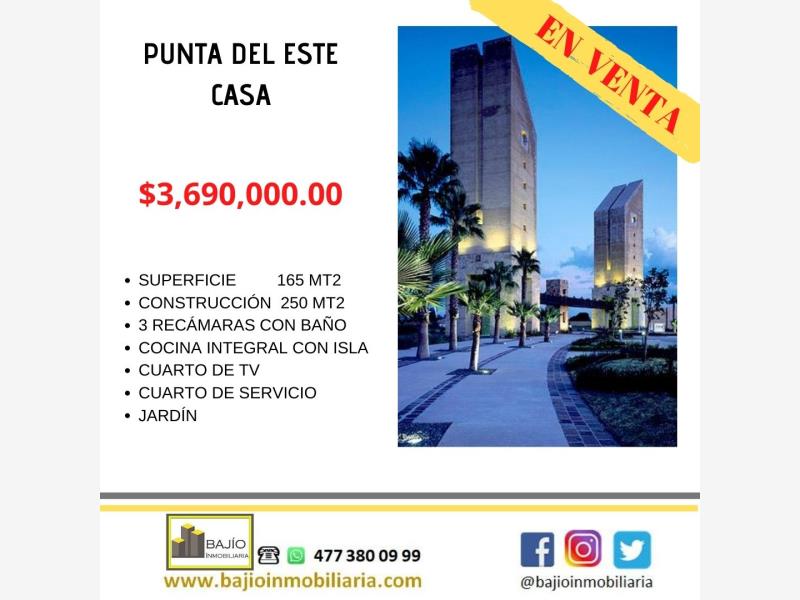 PUNTA DEL ESTE
CASA

EN VENTA

$3,690,000.00

• SUPERFICIE 165 MT2
• CONSTRUCCIÓN 250 MT2
• 3 RECÁMARAS CON BAÑO
• COCINA INTEGRAL CON ISLA
• CUARTO DE TV
• CUARTO DE SERVICIO
• JARDÍN

BAJÍO INMOBILIARIA

477 380 09 99

www.bajioinmobiliaria.com

@bajioinmobiliaria